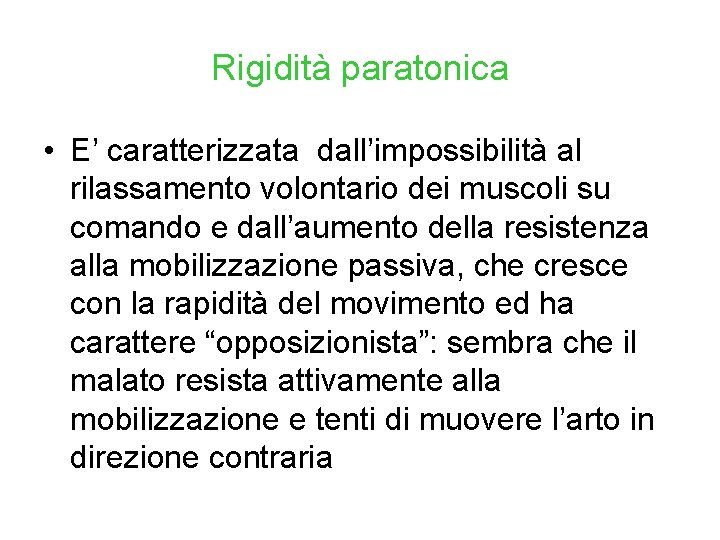 Rigidità paratonica

• E’ caratterizzata dall’impossibilità al rilassamento volontario dei muscoli su comando e dall’aumento della resistenza alla mobilizzazione passiva, che cresce con la rapidità del movimento ed ha carattere “opposizionista”: sembra che il malato resista attivamente alla mobilizzazione e tenti di muovere l’arto in direzione contraria